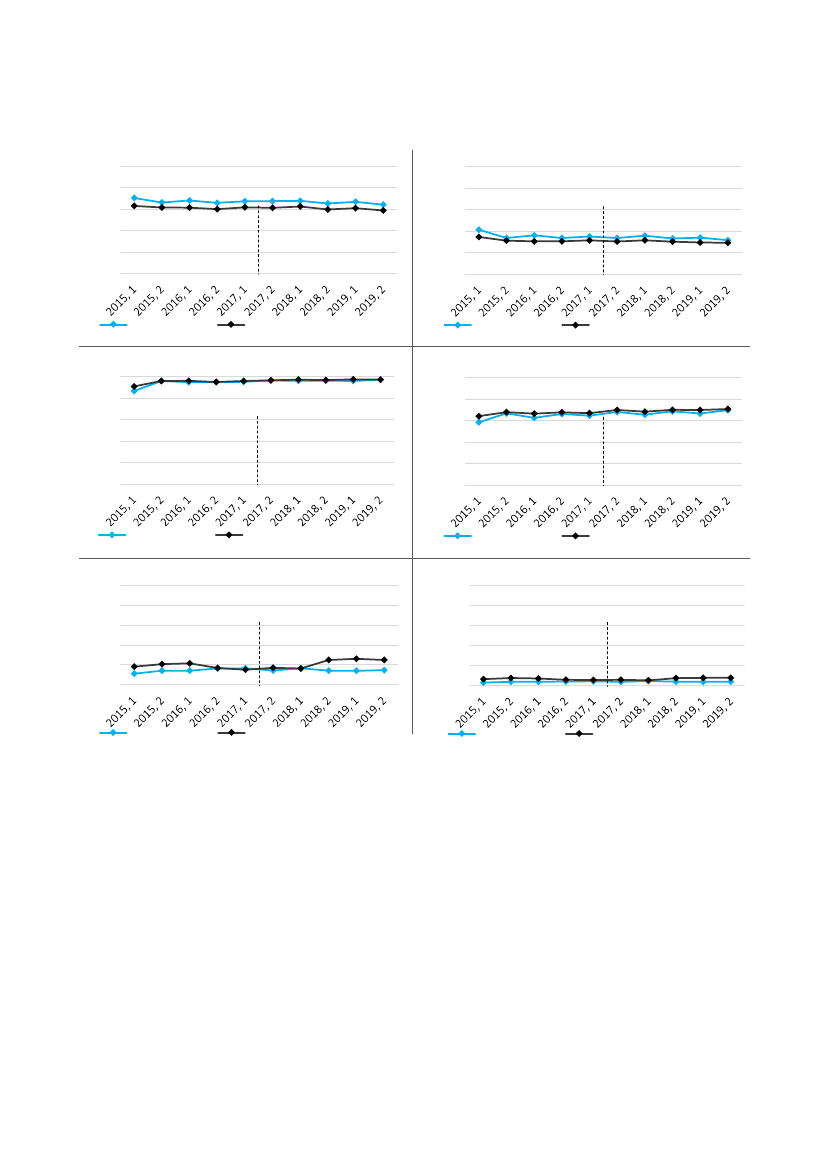 2015, 1 2015, 2 2016, 1 2016, 2 2017, 1 2017, 2 2018, 1 2018, 2 2019, 1 2019, 2

2015, 1 2015, 2 2016, 1 2016, 2 2017, 1 2017, 2 2018, 1 2018, 2 2019, 1 2019, 2

2015, 1 2015, 2 2016, 1 2016, 2 2017, 1 2017, 2 2018, 1 2018, 2 2019, 1 2019, 2

2015, 1 2015, 2 2016, 1 2016, 2 2017, 1 2017, 2 2018, 1 2018, 2 2019, 1 2019, 2

2015, 1 2015, 2 2016, 1 2016, 2 2017, 1 2017, 2 2018, 1 2018, 2 2019, 1 2019, 2

2015, 1 2015, 2 2016, 1 2016, 2 2017, 1 2017, 2 2018, 1 2018, 2 2019, 1 2019, 2